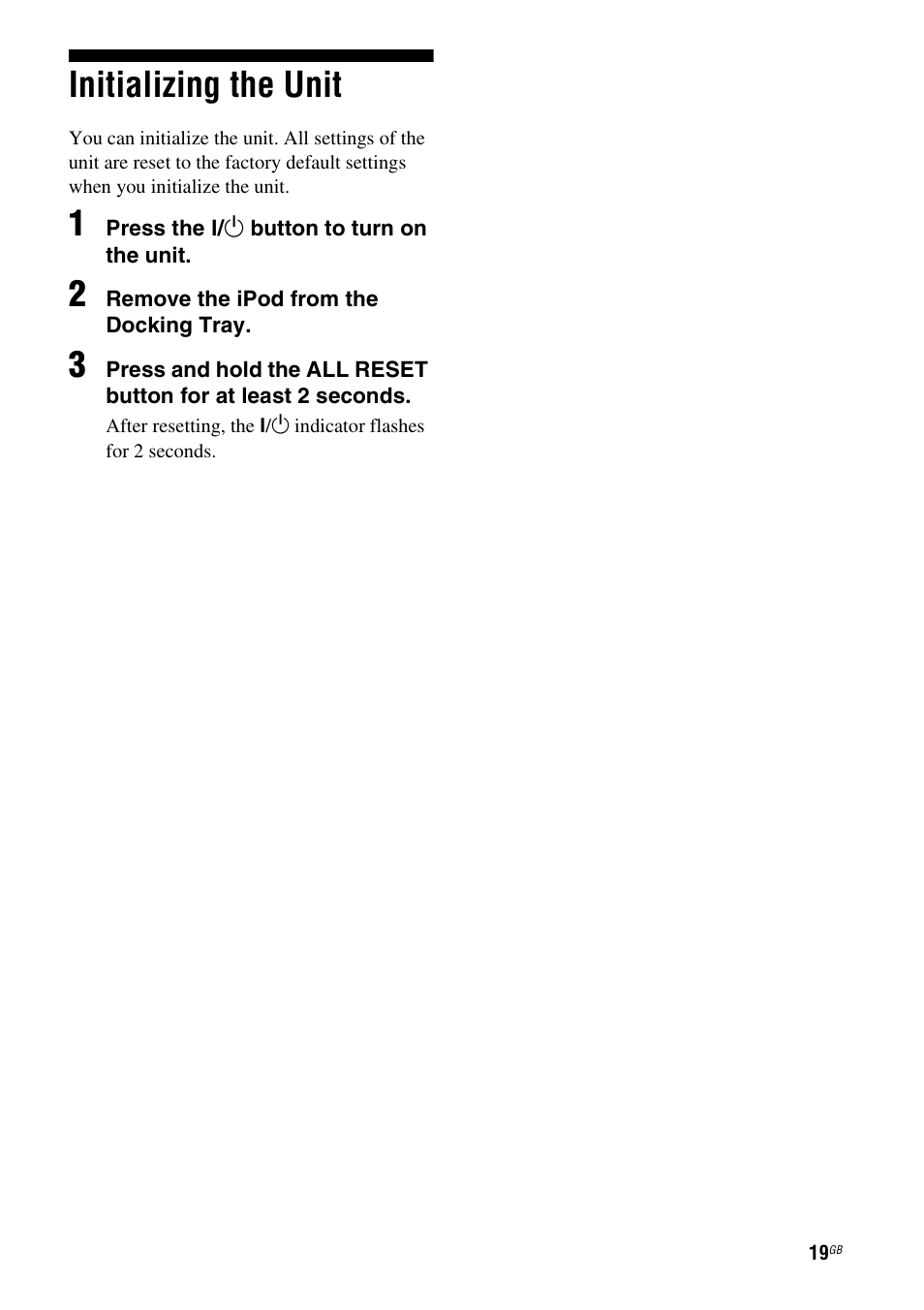 Initializing the Unit

You can initialize the unit. All settings of the unit are reset to the factory default settings when you initialize the unit.

1 Press the I/⏻ button to turn on the unit.

2 Remove the iPod from the Docking Tray.

3 Press and hold the ALL RESET button for at least 2 seconds.

After resetting, the I/⏻ indicator flashes for 2 seconds.

19GB